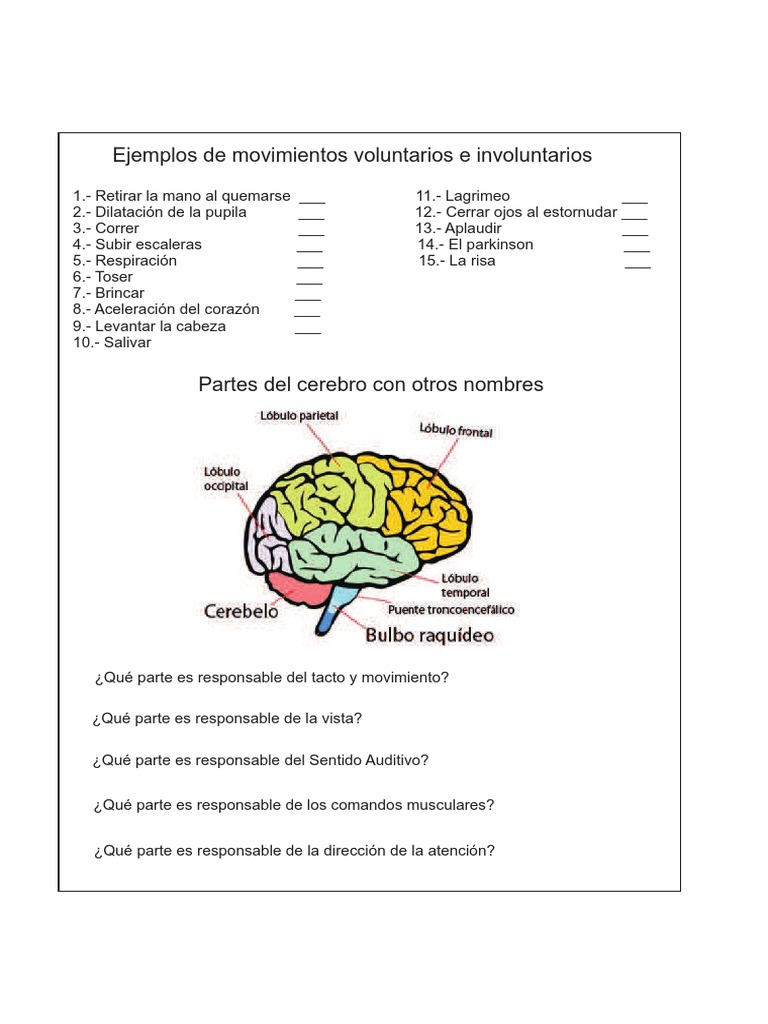 Ejemplos de movimientos voluntarios e involuntarios

1.- Retirar la mano al quemarse ___
2.- Dilatación de la pupila ___
3.- Correr ___
4.- Subir escaleras ___
5.- Respiración ___
6.- Toser ___
7.- Brincar ___
8.- Aceleración del corazón ___
9.- Levantar la cabeza ___
10.- Salivar

11.- Lagrimeo ___
12.- Cerrar ojos al estornudar ___
13.- Aplaudir ___
14.- El parkinson ___
15.- La risa ___

Partes del cerebro con otros nombres

Lóbulo parietal
Lóbulo frontal
Lóbulo occipital
Lóbulo temporal
Cerebelo
Puente troncoencefálico
Bulbo raquídeo

¿Qué parte es responsable del tacto y movimiento?

¿Qué parte es responsable de la vista?

¿Qué parte es responsable del Sentido Auditivo?

¿Qué parte es responsable de los comandos musculares?

¿Qué parte es responsable de la dirección de la atención?